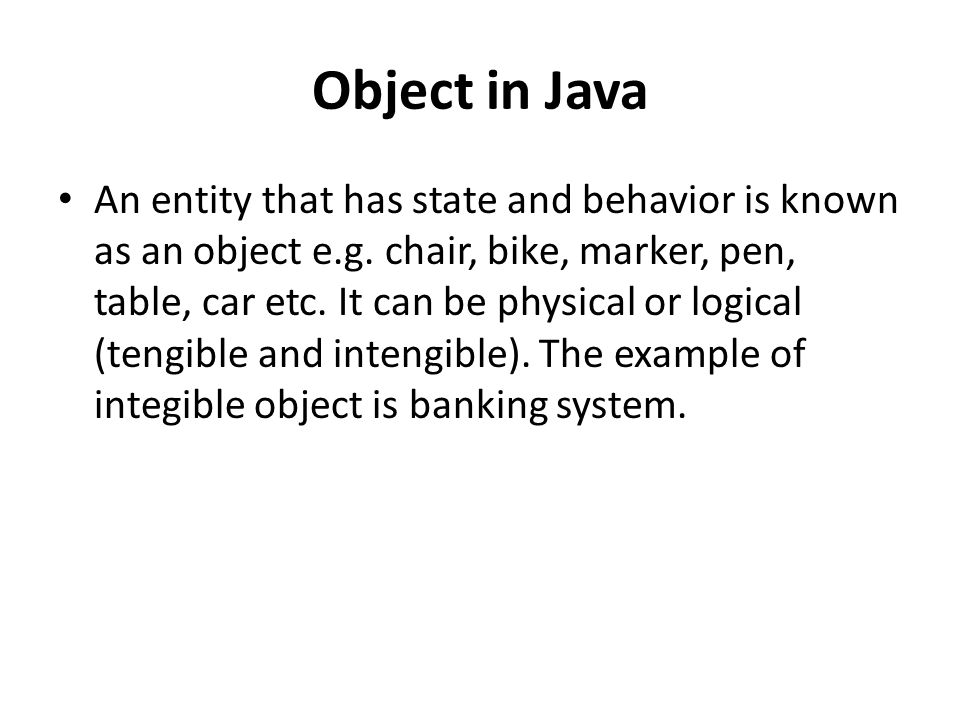 Object in Java

• An entity that has state and behavior is known as an object e.g. chair, bike, marker, pen, table, car etc. It can be physical or logical (tengible and intengible). The example of integible object is banking system.